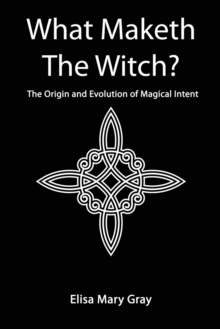 What Maketh The Witch?

The Origin and Evolution of Magical Intent

Elisa Mary Gray